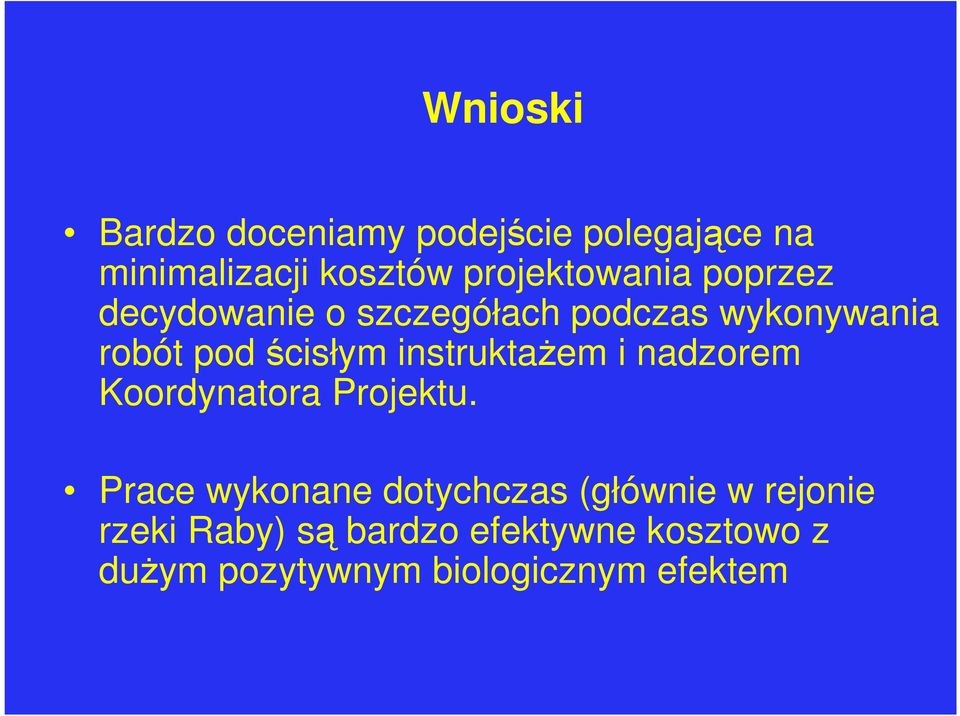 Wnioski

• Bardzo doceniamy podejście polegające na minimalizacji kosztów projektowania poprzez decydowanie o szczegółach podczas wykonywania robót pod ścisłym instruktażem i nadzorem Koordynatora Projektu.

• Prace wykonane dotychczas (głównie w rejonie rzeki Raby) są bardzo efektywne kosztowo z dużym pozytywnym biologicznym efektem